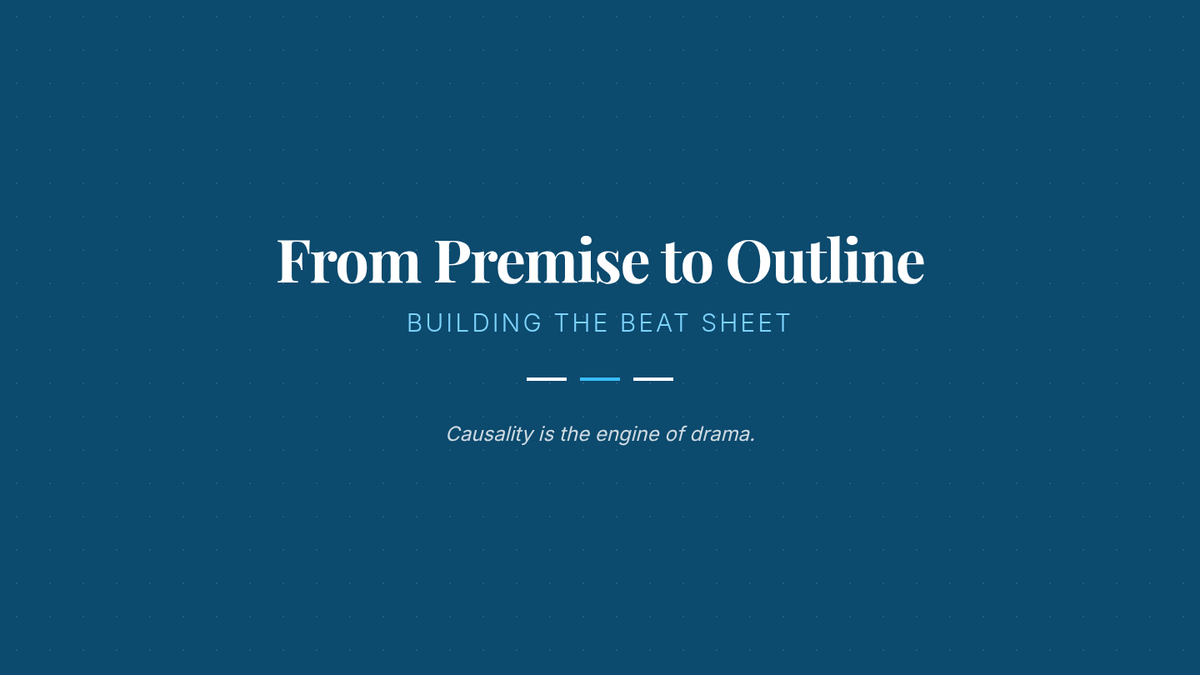 From Premise to Outline

BUILDING THE BEAT SHEET

Causality is the engine of drama.